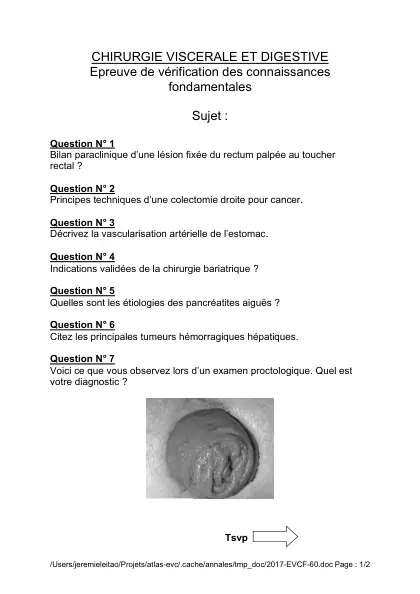 CHIRURGIE VISCERALE ET DIGESTIVE
Epreuve de vérification des connaissances fondamentales

Sujet :

Question N° 1
Bilan paraclinique d'une lésion fixée du rectum palpée au toucher rectal ?

Question N° 2
Principes techniques d'une colectomie droite pour cancer.

Question N° 3
Décrivez la vascularisation artérielle de l'estomac.

Question N° 4
Indications validées de la chirurgie bariatrique ?

Question N° 5
Quelles sont les étiologies des pancréatites aiguës ?

Question N° 6
Citez les principales tumeurs hémorragiques hépatiques.

Question N° 7
Voici ce que vous observez lors d'un examen proctologique. Quel est votre diagnostic ?

Tsvp

/Users/jeremieleitao/Projets/atlas-evc/.cache/annales/tmp_doc/2017-EVCF-60.doc Page : 1/2